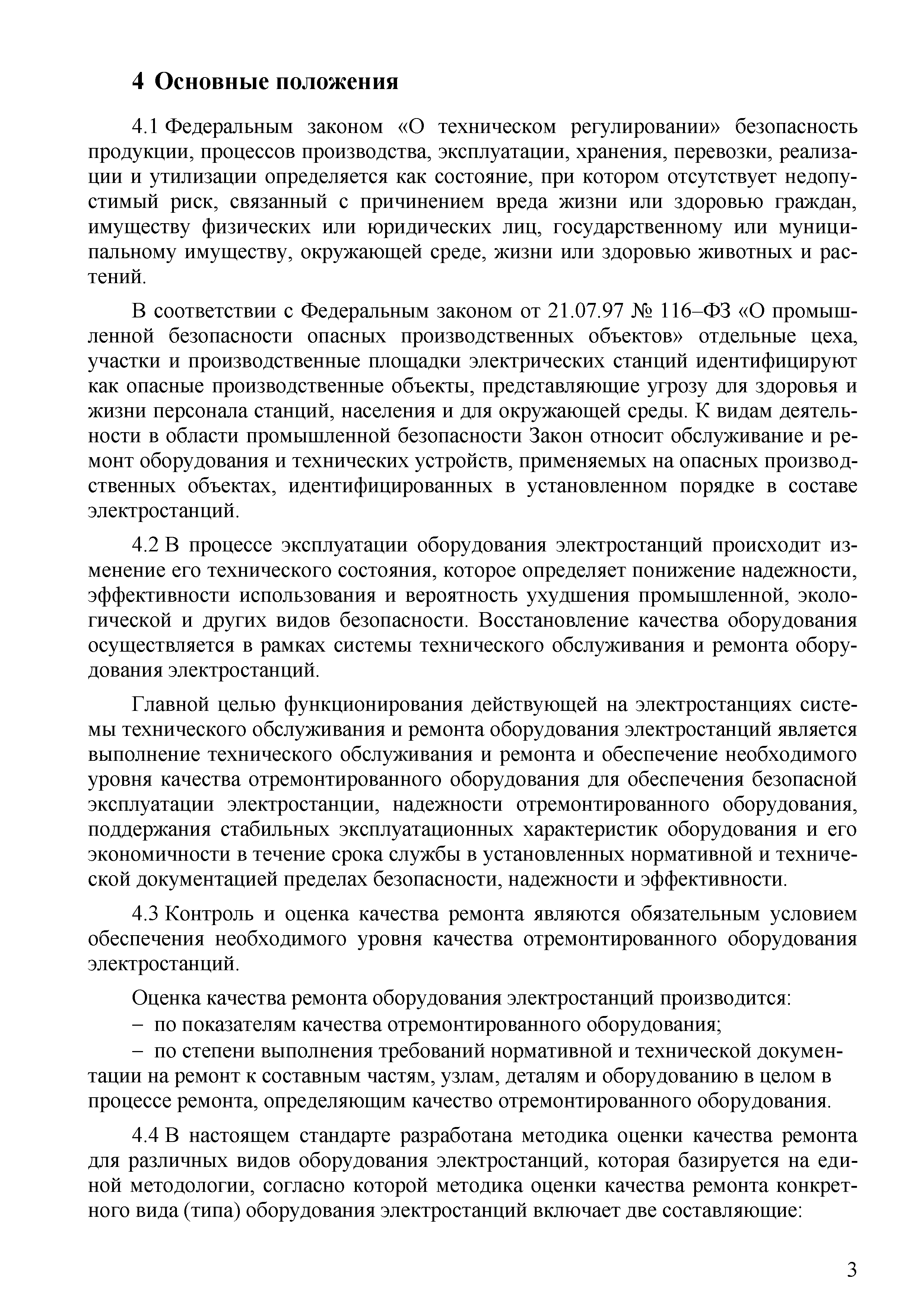 4 Основные положения

4.1 Федеральным законом «О техническом регулировании» безопасность продукции, процессов производства, эксплуатации, хранения, перевозки, реализации и утилизации определяется как состояние, при котором отсутствует недопустимый риск, связанный с причинением вреда жизни или здоровью граждан, имуществу физических или юридических лиц, государственному или муниципальному имуществу, окружающей среде, жизни или здоровью животных и растений.

В соответствии с Федеральным законом от 21.07.97 № 116–ФЗ «О промышленной безопасности опасных производственных объектов» отдельные цеха, участки и производственные площадки электрических станций идентифицируют как опасные производственные объекты, представляющие угрозу для здоровья и жизни персонала станций, населения и для окружающей среды. К видам деятельности в области промышленной безопасности Закон относит обслуживание и ремонт оборудования и технических устройств, применяемых на опасных производственных объектах, идентифицированных в установленном порядке в составе электростанций.

4.2 В процессе эксплуатации оборудования электростанций происходит изменение его технического состояния, которое определяет понижение надежности, эффективности использования и вероятность ухудшения промышленной, экологической и других видов безопасности. Восстановление качества оборудования осуществляется в рамках системы технического обслуживания и ремонта оборудования электростанций.

Главной целью функционирования действующей на электростанциях системы технического обслуживания и ремонта оборудования электростанций является выполнение технического обслуживания и ремонта и обеспечение необходимого уровня качества отремонтированного оборудования для обеспечения безопасной эксплуатации электростанции, надежности отремонтированного оборудования, поддержания стабильных эксплуатационных характеристик оборудования и его экономичности в течение срока службы в установленных нормативной и технической документацией пределах безопасности, надежности и эффективности.

4.3 Контроль и оценка качества ремонта являются обязательным условием обеспечения необходимого уровня качества отремонтированного оборудования электростанций.

Оценка качества ремонта оборудования электростанций производится:
– по показателям качества отремонтированного оборудования;
– по степени выполнения требований нормативной и технической документации на ремонт к составным частям, узлам, деталям и оборудованию в целом в процессе ремонта, определяющим качество отремонтированного оборудования.

4.4 В настоящем стандарте разработана методика оценки качества ремонта для различных видов оборудования электростанций, которая базируется на единой методологии, согласно которой методика оценки качества ремонта конкретного вида (типа) оборудования электростанций включает две составляющие:

3